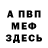 А ПВП
МЕФ
ЗДЕСЬ